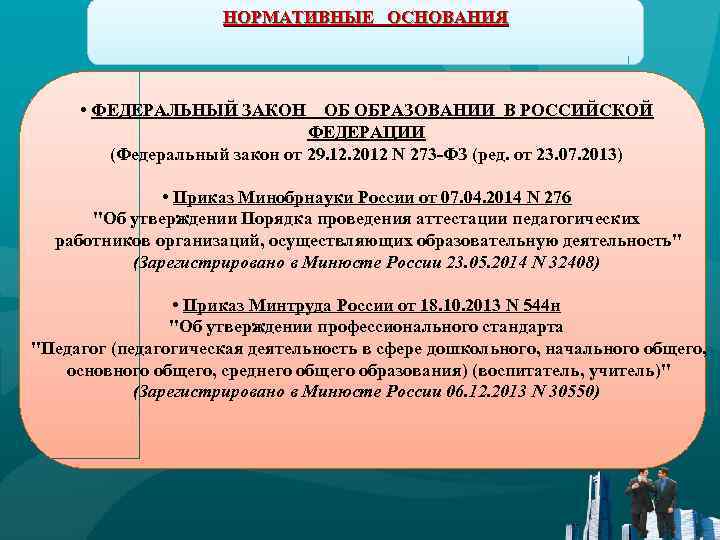 НОРМАТИВНЫЕ ОСНОВАНИЯ

• ФЕДЕРАЛЬНЫЙ ЗАКОН ОБ ОБРАЗОВАНИИ В РОССИЙСКОЙ ФЕДЕРАЦИИ
(Федеральный закон от 29.12.2012 N 273-ФЗ (ред. от 23.07.2013)

• Приказ Минобрнауки России от 07.04.2014 N 276
"Об утверждении Порядка проведения аттестации педагогических работников организаций, осуществляющих образовательную деятельность"
(Зарегистрировано в Минюсте России 23.05.2014 N 32408)

• Приказ Минтруда России от 18.10.2013 N 544н
"Об утверждении профессионального стандарта
"Педагог (педагогическая деятельность в сфере дошкольного, начального общего, основного общего, среднего общего образования) (воспитатель, учитель)"
(Зарегистрировано в Минюсте России 06.12.2013 N 30550)